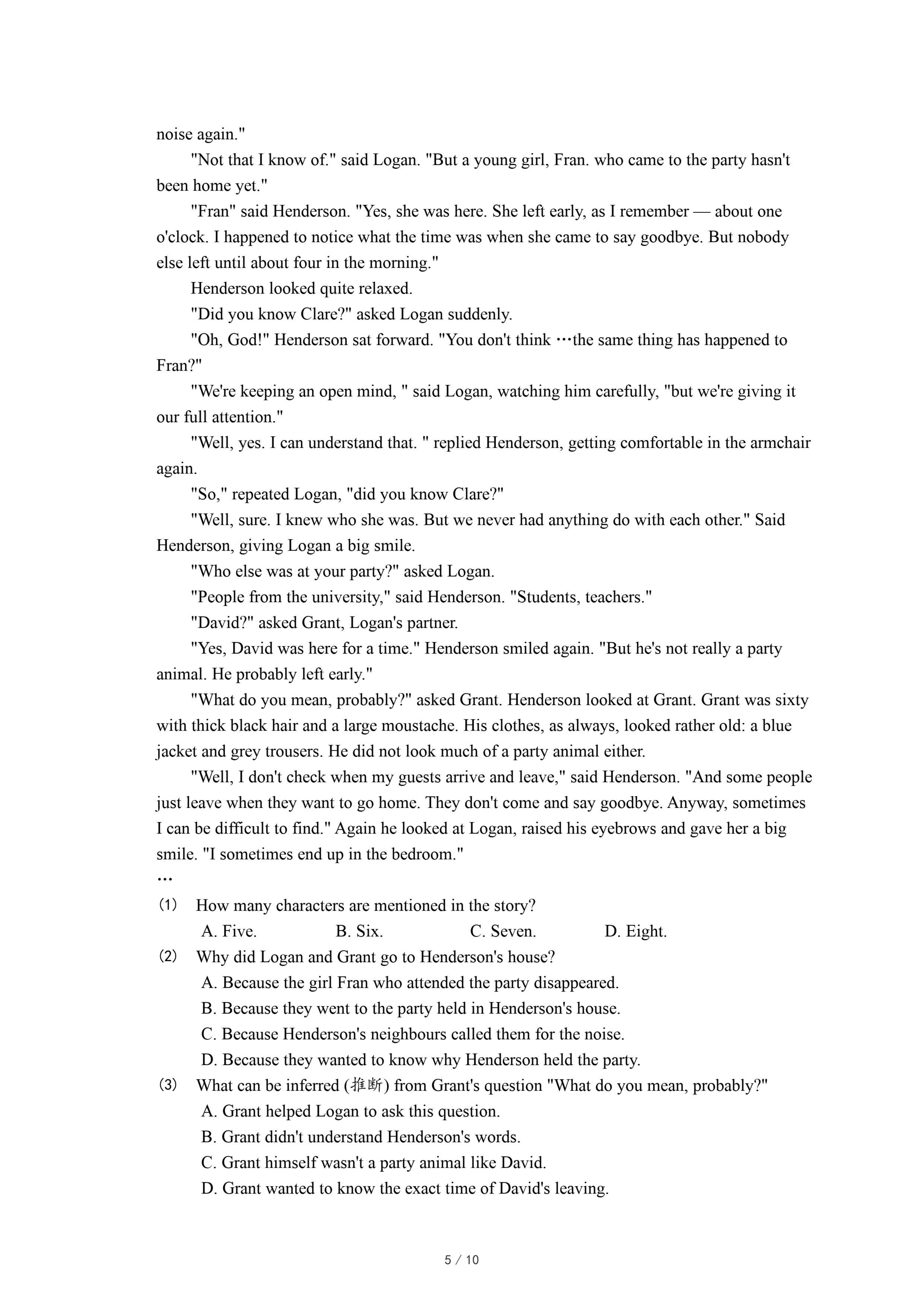 noise again."

"Not that I know of." said Logan. "But a young girl, Fran. who came to the party hasn't been home yet."

"Fran" said Henderson. "Yes, she was here. She left early, as I remember — about one o'clock. I happened to notice what the time was when she came to say goodbye. But nobody else left until about four in the morning."

Henderson looked quite relaxed.

"Did you know Clare?" asked Logan suddenly.

"Oh, God!" Henderson sat forward. "You don't think …the same thing has happened to Fran?"

"We're keeping an open mind, " said Logan, watching him carefully, "but we're giving it our full attention."

"Well, yes. I can understand that. " replied Henderson, getting comfortable in the armchair again.

"So," repeated Logan, "did you know Clare?"

"Well, sure. I knew who she was. But we never had anything do with each other." Said Henderson, giving Logan a big smile.

"Who else was at your party?" asked Logan.

"People from the university," said Henderson. "Students, teachers."

"David?" asked Grant, Logan's partner.

"Yes, David was here for a time." Henderson smiled again. "But he's not really a party animal. He probably left early."

"What do you mean, probably?" asked Grant. Henderson looked at Grant. Grant was sixty with thick black hair and a large moustache. His clothes, as always, looked rather old: a blue jacket and grey trousers. He did not look much of a party animal either.

"Well, I don't check when my guests arrive and leave," said Henderson. "And some people just leave when they want to go home. They don't come and say goodbye. Anyway, sometimes I can be difficult to find." Again he looked at Logan, raised his eyebrows and gave her a big smile. "I sometimes end up in the bedroom."

…

(1) How many characters are mentioned in the story?
A. Five. B. Six. C. Seven. D. Eight.

(2) Why did Logan and Grant go to Henderson's house?
A. Because the girl Fran who attended the party disappeared.
B. Because they went to the party held in Henderson's house.
C. Because Henderson's neighbours called them for the noise.
D. Because they wanted to know why Henderson held the party.

(3) What can be inferred (推断) from Grant's question "What do you mean, probably?"
A. Grant helped Logan to ask this question.
B. Grant didn't understand Henderson's words.
C. Grant himself wasn't a party animal like David.
D. Grant wanted to know the exact time of David's leaving.

5 / 10